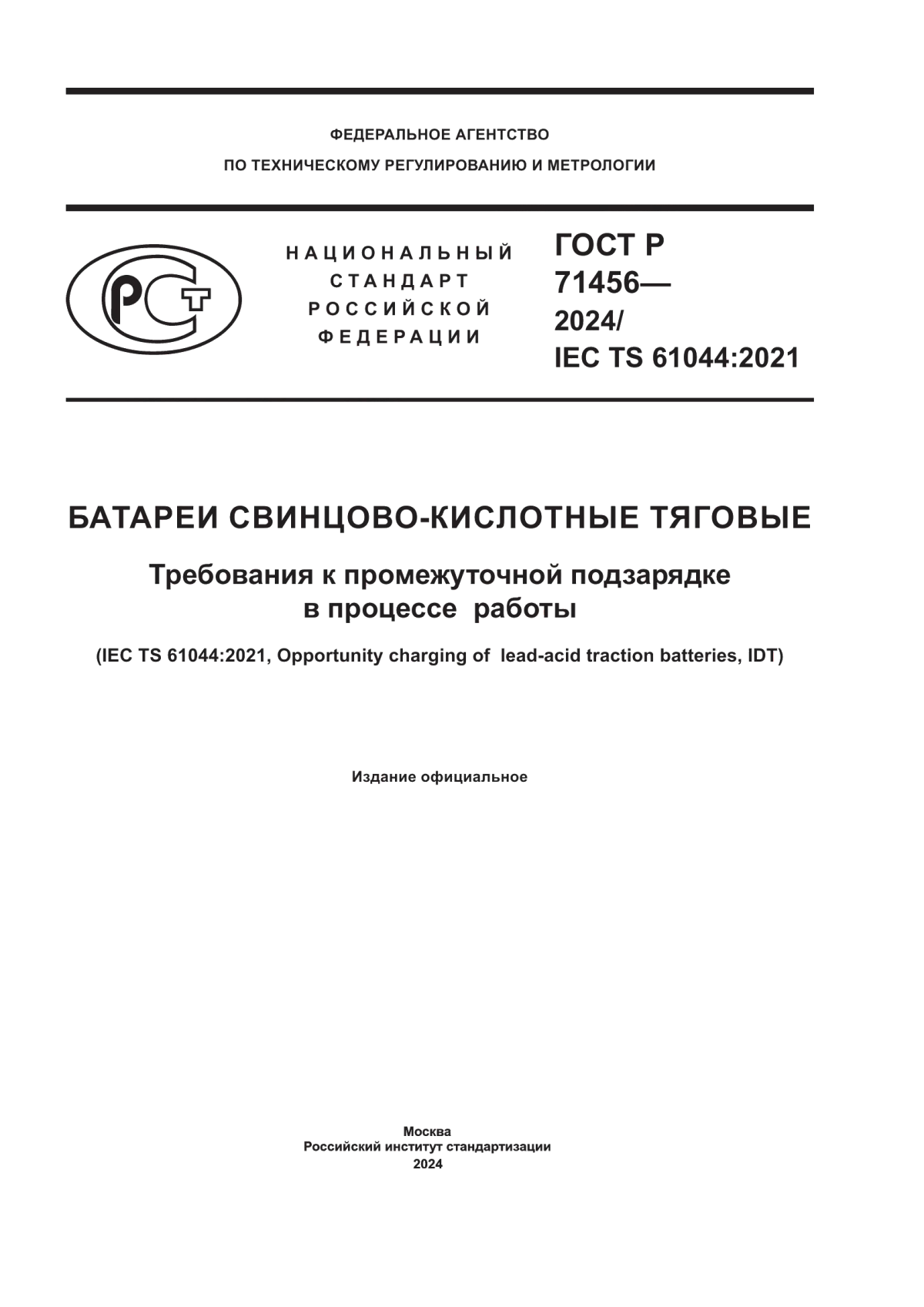 ФЕДЕРАЛЬНОЕ АГЕНТСТВО
ПО ТЕХНИЧЕСКОМУ РЕГУЛИРОВАНИЮ И МЕТРОЛОГИИ

РСТ

НАЦИОНАЛЬНЫЙ
СТАНДАРТ
РОССИЙСКОЙ
ФЕДЕРАЦИИ

ГОСТ Р
71456—
2024/
IEC TS 61044:2021

БАТАРЕИ СВИНЦОВО-КИСЛОТНЫЕ ТЯГОВЫЕ

Требования к промежуточной подзарядке в процессе работы

(IEC TS 61044:2021, Opportunity charging of lead-acid traction batteries, IDT)

Издание официальное

Москва
Российский институт стандартизации
2024